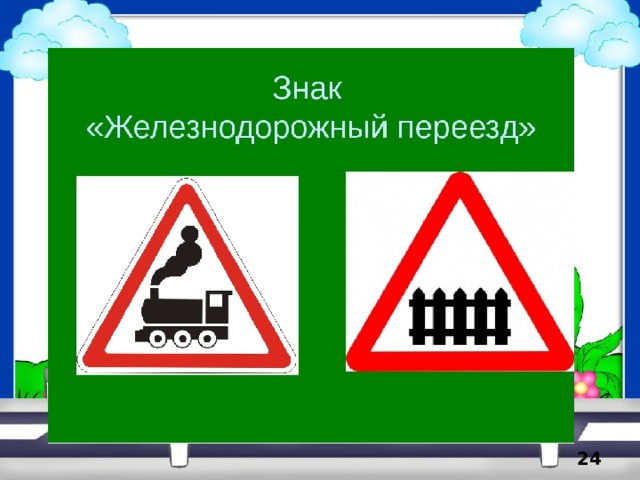 Знак
«Железнодорожный переезд»

24